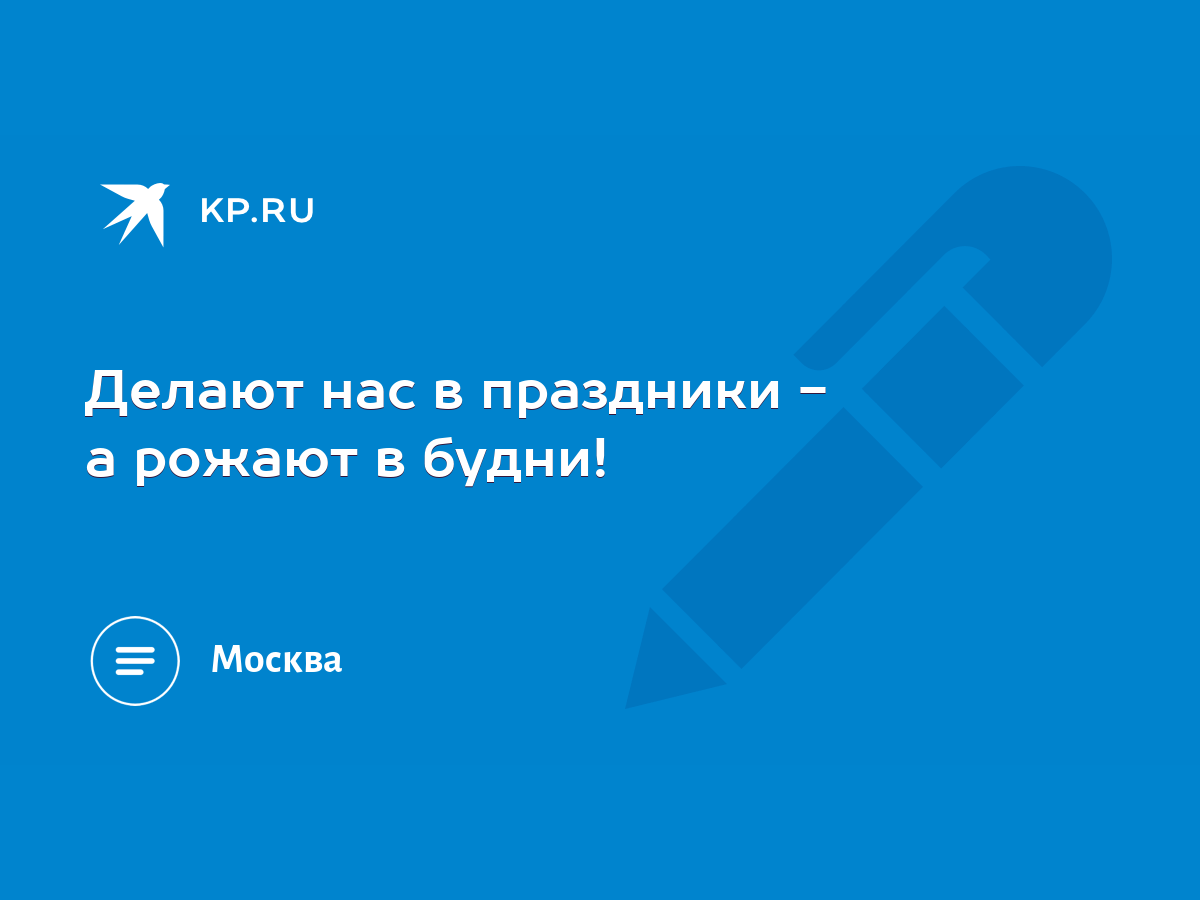 KP.RU

Делают нас в праздники - а рожают в будни!

Москва